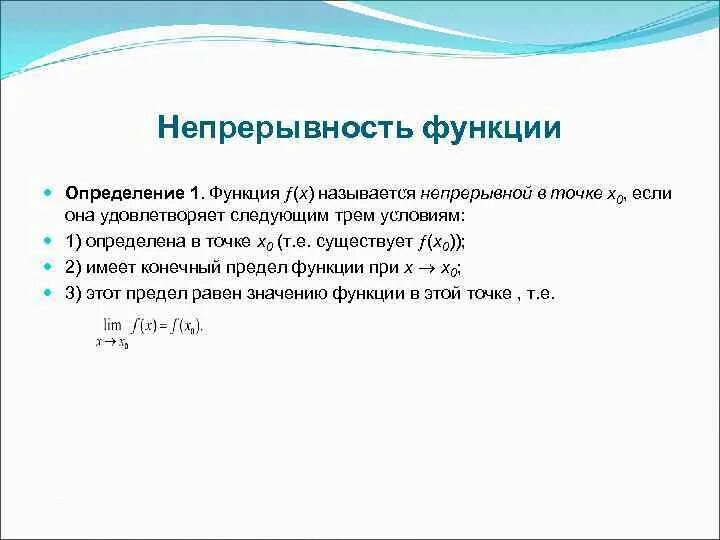 Непрерывность функции

Определение 1. Функция $f(x)$ называется непрерывной в точке $x_0$, если она удовлетворяет следующим трем условиям:

1) определена в точке $x_0$ (т.е. существует $f(x_0)$);

2) имеет конечный предел функции при $x \to x_0$;

3) этот предел равен значению функции в этой точке , т.е.

$\lim_{x \to x_0} f(x) = f(x_0).$